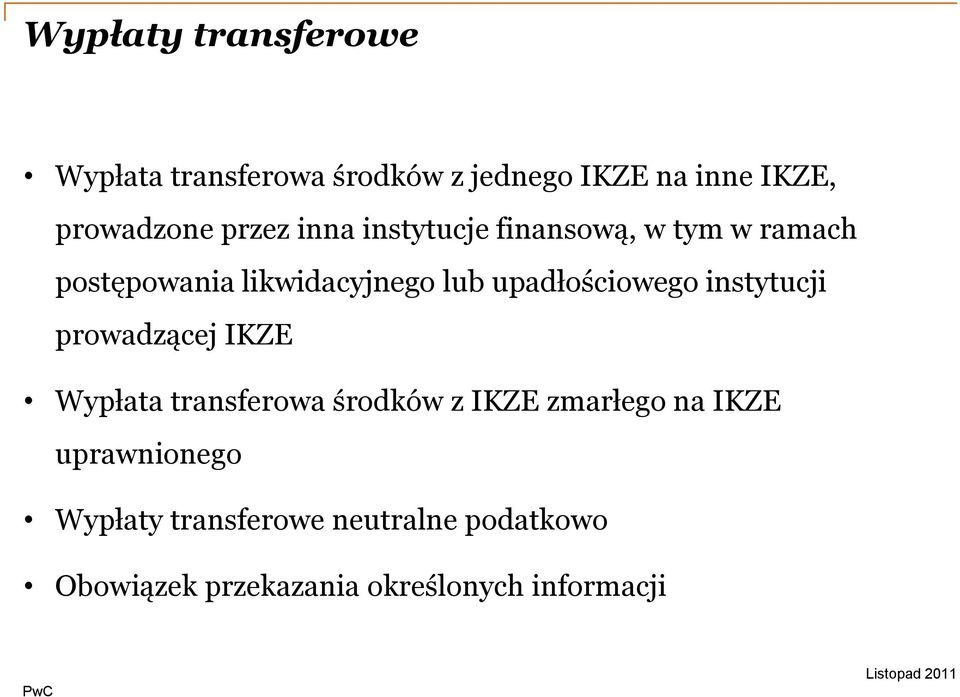 Wypłaty transferowe

• Wypłata transferowa środków z jednego IKZE na inne IKZE, prowadzone przez inna instytucje finansową, w tym w ramach postępowania likwidacyjnego lub upadłościowego instytucji prowadzącej IKZE

• Wypłata transferowa środków z IKZE zmarłego na IKZE uprawnionego

• Wypłaty transferowe neutralne podatkowo

• Obowiązek przekazania określonych informacji

PwC

Listopad 2011